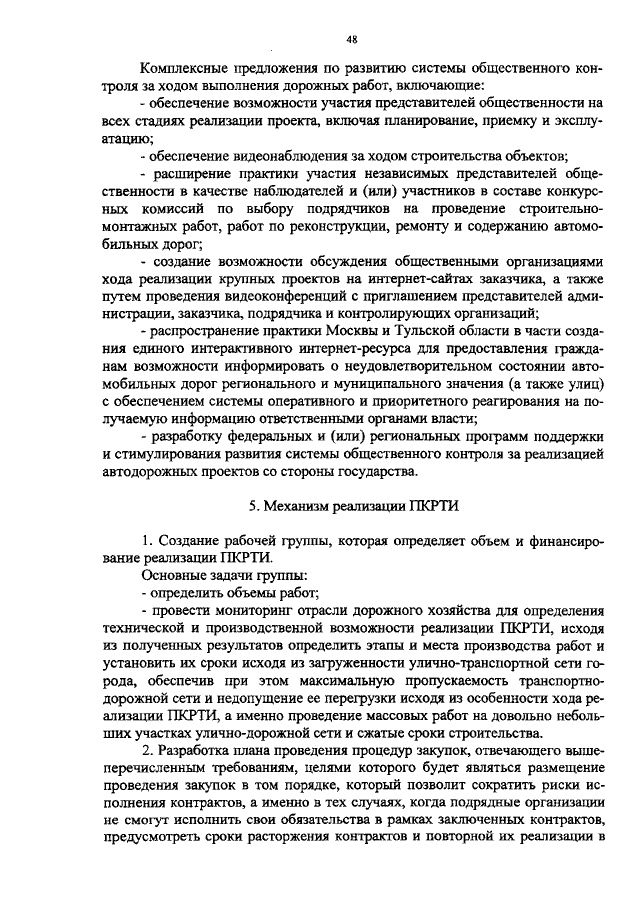 48

Комплексные предложения по развитию системы общественного контроля за ходом выполнения дорожных работ, включающие:

- обеспечение возможности участия представителей общественности на всех стадиях реализации проекта, включая планирование, приемку и эксплуатацию;

- обеспечение видеонаблюдения за ходом строительства объектов;

- расширение практики участия независимых представителей общественности в качестве наблюдателей и (или) участников в составе конкурсных комиссий по выбору подрядчиков на проведение строительно-монтажных работ, работ по реконструкции, ремонту и содержанию автомобильных дорог;

- создание возможности обсуждения общественными организациями хода реализации крупных проектов на интернет-сайтах заказчика, а также путем проведения видеоконференций с приглашением представителей администрации, заказчика, подрядчика и контролирующих организаций;

- распространение практики Москвы и Тульской области в части создания единого интерактивного интернет-ресурса для предоставления гражданам возможности информировать о неудовлетворительном состоянии автомобильных дорог регионального и муниципального значения (а также улиц) с обеспечением системы оперативного и приоритетного реагирования на получаемую информацию ответственными органами власти;

- разработку федеральных и (или) региональных программ поддержки и стимулирования развития системы общественного контроля за реализацией автодорожных проектов со стороны государства.

5. Механизм реализации ПКРТИ

1. Создание рабочей группы, которая определяет объем и финансирование реализации ПКРТИ.

Основные задачи группы:

- определить объемы работ;

- провести мониторинг отрасли дорожного хозяйства для определения технической и производственной возможности реализации ПКРТИ, исходя из полученных результатов определить этапы и места производства работ и установить их сроки исходя из загруженности улично-транспортной сети города, обеспечив при этом максимальную пропускаемость транспортно-дорожной сети и недопущение ее перегрузки исходя из особенности хода реализации ПКРТИ, а именно проведение массовых работ на довольно небольших участках улично-дорожной сети и сжатые сроки строительства.

2. Разработка плана проведения процедур закупок, отвечающего вышеперечисленным требованиям, целями которого будет являться размещение проведения закупок в том порядке, который позволит сократить риски исполнения контрактов, а именно в тех случаях, когда подрядные организации не смогут исполнить свои обязательства в рамках заключенных контрактов, предусмотреть сроки расторжения контрактов и повторной их реализации в